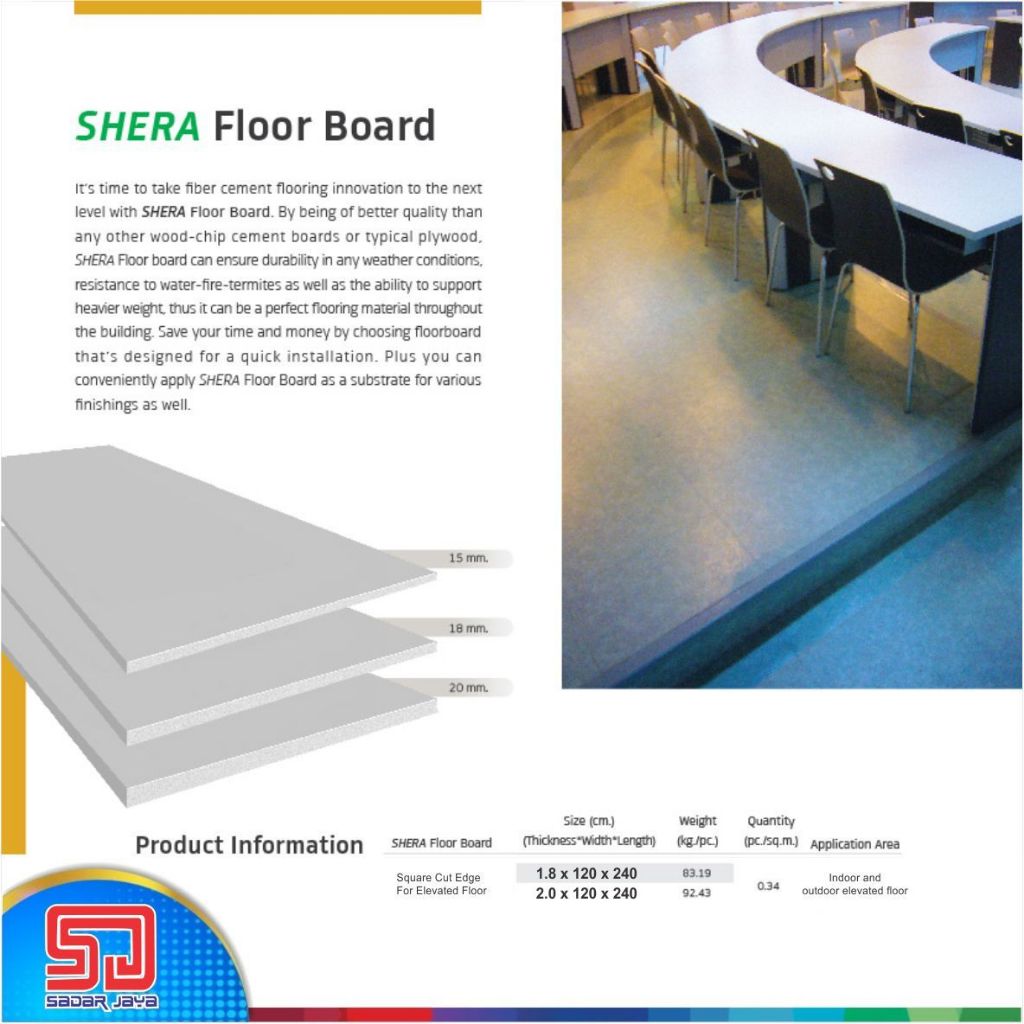 SHERA Floor Board

It's time to take fiber cement flooring innovation to the next level with SHERA Floor Board. By being of better quality than any other wood-chip cement boards or typical plywood, SHERA Floor board can ensure durability in any weather conditions, resistance to water-fire-termites as well as the ability to support heavier weight, thus it can be a perfect flooring material throughout the building. Save your time and money by choosing floorboard that's designed for a quick installation. Plus you can conveniently apply SHERA Floor Board as a substrate for various finishings as well.

15 mm.

18 mm.

20 mm.

Product Information

| SHERA Floor Board | Size (cm.) (Thickness*Width*Length) | Weight (kg./pc.) | Quantity (pc./sq.m.) | Application Area |
|---|---|---|---|---|
| Square Cut Edge For Elevated Floor | 1.8 x 120 x 240 | 83.19 | 0.34 | Indoor and outdoor elevated floor |
| | 2.0 x 120 x 240 | 92.43 | | |

SJ
SADAR JAYA